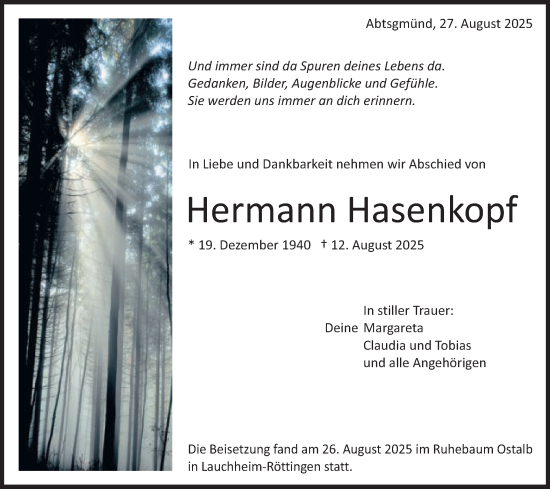 Abtsgmünd, 27. August 2025

Und immer sind da Spuren deines Lebens da.
Gedanken, Bilder, Augenblicke und Gefühle.
Sie werden uns immer an dich erinnern.

In Liebe und Dankbarkeit nehmen wir Abschied von

Hermann Hasenkopf

* 19. Dezember 1940 † 12. August 2025

In stiller Trauer:
Deine Margareta
Claudia und Tobias
und alle Angehörigen

Die Beisetzung fand am 26. August 2025 im Ruhebaum Ostalb in Lauchheim-Röttingen statt.